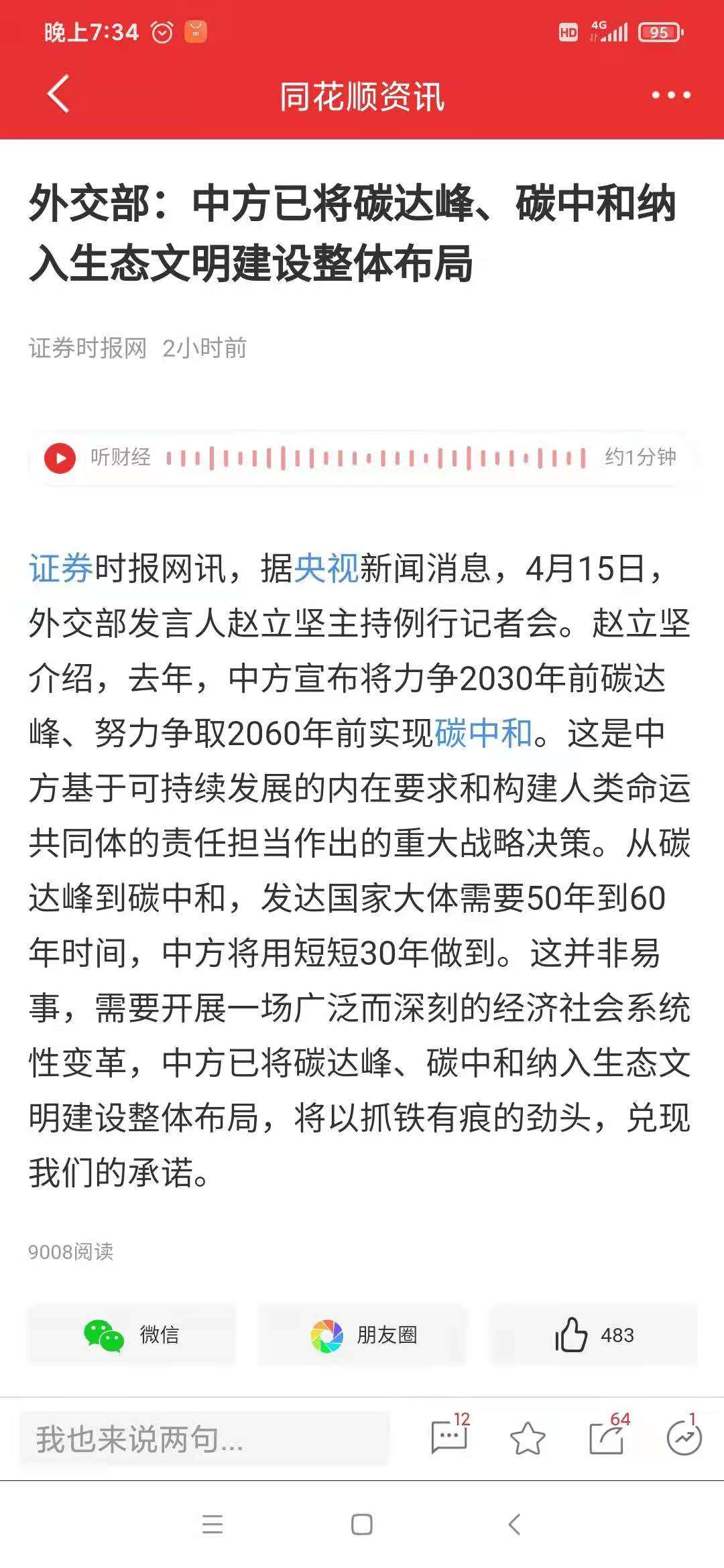 晚上7:34 HD 4G 95

同花顺资讯

外交部：中方已将碳达峰、碳中和纳入生态文明建设整体布局

证券时报网 2小时前

听财经 约1分钟

证券时报网讯，据央视新闻消息，4月15日，外交部发言人赵立坚主持例行记者会。赵立坚介绍，去年，中方宣布将力争2030年前碳达峰、努力争取2060年前实现碳中和。这是中方基于可持续发展的内在要求和构建人类命运共同体的责任担当作出的重大战略决策。从碳达峰到碳中和，发达国家大体需要50年到60年时间，中方将用短短30年做到。这并非易事，需要开展一场广泛而深刻的经济社会系统性变革，中方已将碳达峰、碳中和纳入生态文明建设整体布局，将以抓铁有痕的劲头，兑现我们的承诺。

9008阅读

微信 朋友圈 483

我也来说两句... 12 64 1